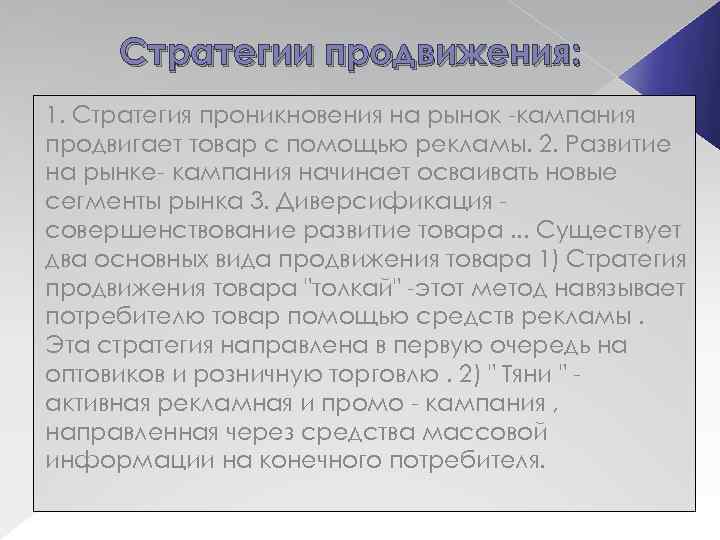 Стратегии продвижения:

1. Стратегия проникновения на рынок -кампания продвигает товар с помощью рекламы. 2. Развитие на рынке- кампания начинает осваивать новые сегменты рынка 3. Диверсификация - совершенствование развитие товара ... Существует два основных вида продвижения товара 1) Стратегия продвижения товара "толкай" -этот метод навязывает потребителю товар помощью средств рекламы . Эта стратегия направлена в первую очередь на оптовиков и розничную торговлю . 2) " Тяни " - активная рекламная и промо - кампания , направленная через средства массовой информации на конечного потребителя.